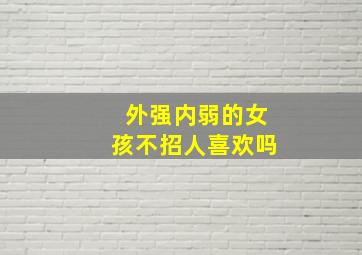 外强内弱的女孩不招人喜欢吗